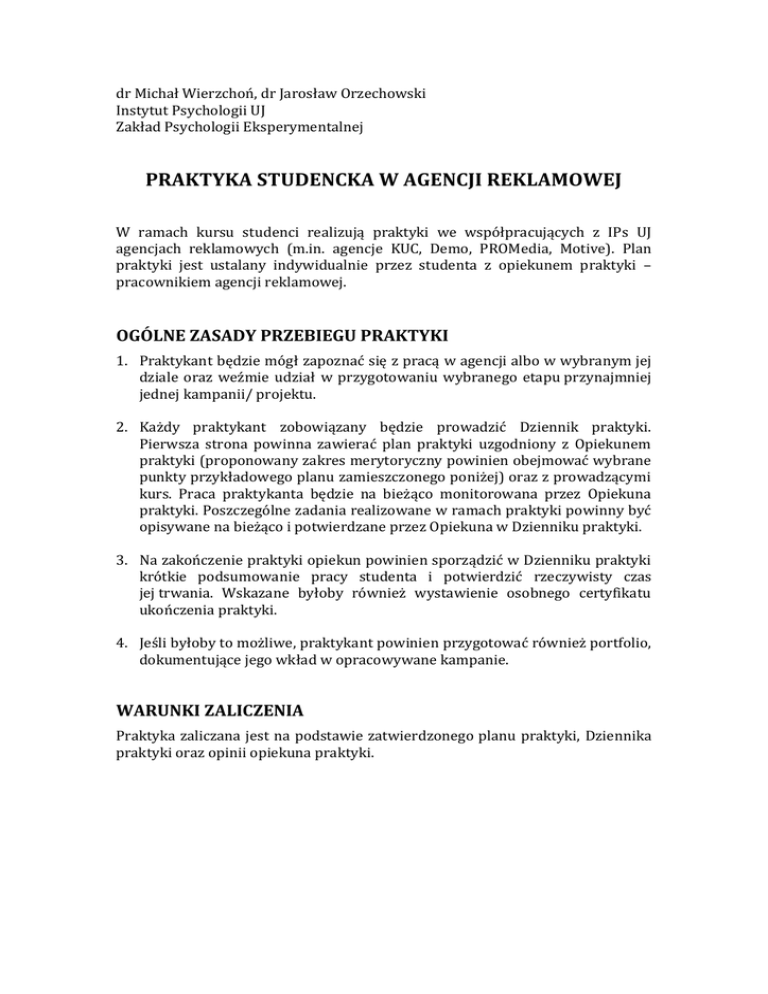 dr Michał Wierzchoń, dr Jarosław Orzechowski
Instytut Psychologii UJ
Zakład Psychologii Eksperymentalnej

PRAKTYKA STUDENCKA W AGENCJI REKLAMOWEJ

W ramach kursu studenci realizują praktyki we współpracujących z IPs UJ agencjach reklamowych (m.in. agencje KUC, Demo, PROMedia, Motive). Plan praktyki jest ustalany indywidualnie przez studenta z opiekunem praktyki – pracownikiem agencji reklamowej.

OGÓLNE ZASADY PRZEBIEGU PRAKTYKI

1. Praktykant będzie mógł zapoznać się z pracą w agencji albo w wybranym jej dziale oraz weźmie udział w przygotowaniu wybranego etapu przynajmniej jednej kampanii/ projektu.

2. Każdy praktykant zobowiązany będzie prowadzić Dziennik praktyki. Pierwsza strona powinna zawierać plan praktyki uzgodniony z Opiekunem praktyki (proponowany zakres merytoryczny powinien obejmować wybrane punkty przykładowego planu zamieszczonego poniżej) oraz z prowadzącymi kurs. Praca praktykanta będzie na bieżąco monitorowana przez Opiekuna praktyki. Poszczególne zadania realizowane w ramach praktyki powinny być opisywane na bieżąco i potwierdzane przez Opiekuna w Dzienniku praktyki.

3. Na zakończenie praktyki opiekun powinien sporządzić w Dzienniku praktyki krótkie podsumowanie pracy studenta i potwierdzić rzeczywisty czas jej trwania. Wskazane byłoby również wystawienie osobnego certyfikatu ukończenia praktyki.

4. Jeśli byłoby to możliwe, praktykant powinien przygotować również portfolio, dokumentujące jego wkład w opracowywane kampanie.

WARUNKI ZALICZENIA

Praktyka zaliczana jest na podstawie zatwierdzonego planu praktyki, Dziennika praktyki oraz opinii opiekuna praktyki.